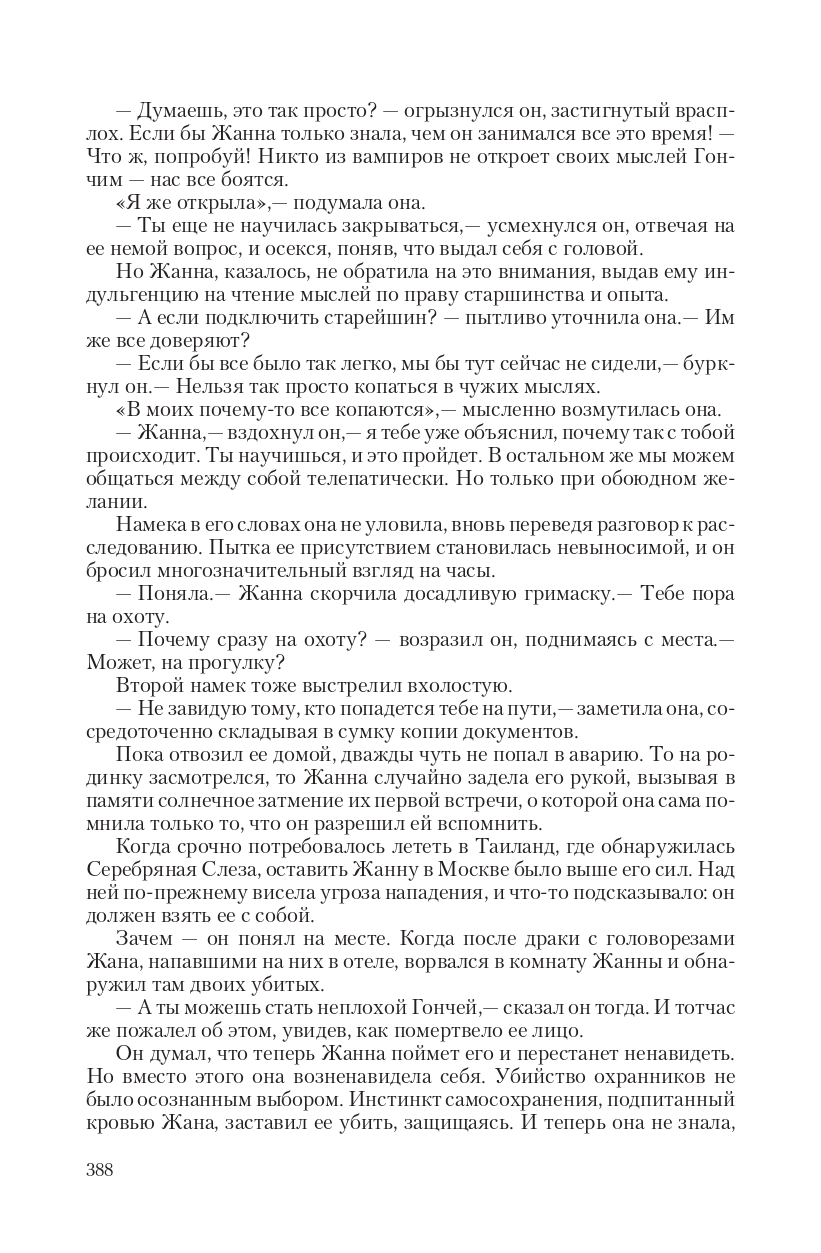 — Думаешь, это так просто? — огрызнулся он, застигнутый врасплох. Если бы Жанна только знала, чем он занимался все это время! — Что ж, попробуй! Никто из вампиров не откроет своих мыслей Гончим — нас все боятся.

«Я же открыла»,— подумала она.

— Ты еще не научилась закрываться,— усмехнулся он, отвечая на ее немой вопрос, и осекся, поняв, что выдал себя с головой.

Но Жанна, казалось, не обратила на это внимания, выдав ему индульгенцию на чтение мыслей по праву старшинства и опыта.

— А если подключить старейшин? — пытливо уточнила она.— Им же все доверяют?

— Если бы все было так легко, мы бы тут сейчас не сидели,— буркнул он.— Нельзя так просто копаться в чужих мыслях.

«В моих почему-то все копаются»,— мысленно возмутилась она.

— Жанна,— вздохнул он,— я тебе уже объяснил, почему так с тобой происходит. Ты научишься, и это пройдет. В остальном же мы можем общаться между собой телепатически. Но только при обоюдном желании.

Намека в его словах она не уловила, вновь переведя разговор к расследованию. Пытка ее присутствием становилась невыносимой, и он бросил многозначительный взгляд на часы.

— Поняла.— Жанна скорчила досадливую гримаску.— Тебе пора на охоту.

— Почему сразу на охоту? — возразил он, поднимаясь с места.— Может, на прогулку?

Второй намек тоже выстрелил вхолостую.

— Не завидую тому, кто попадется тебе на пути,— заметила она, сосредоточенно складывая в сумку копии документов.

Пока отвозил ее домой, дважды чуть не попал в аварию. То на родинку засмотрелся, то Жанна случайно задела его рукой, вызывая в памяти солнечное затмение их первой встречи, о которой она сама помнила только то, что он разрешил ей вспомнить.

Когда срочно потребовалось лететь в Таиланд, где обнаружилась Серебряная Слеза, оставить Жанну в Москве было выше его сил. Над ней по-прежнему висела угроза нападения, и что-то подсказывало: он должен взять ее с собой.

Зачем — он понял на месте. Когда после драки с головорезами Жана, напавшими на них в отеле, ворвался в комнату Жанны и обнаружил там двоих убитых.

— А ты можешь стать неплохой Гончей,— сказал он тогда. И тотчас же пожалел об этом, увидев, как помертвело ее лицо.

Он думал, что теперь Жанна поймет его и перестанет ненавидеть. Но вместо этого она возненавидела себя. Убийство охранников не было осознанным выбором. Инстинкт самосохранения, подпитанный кровью Жана, заставил ее убить, защищаясь. И теперь она не знала,

388